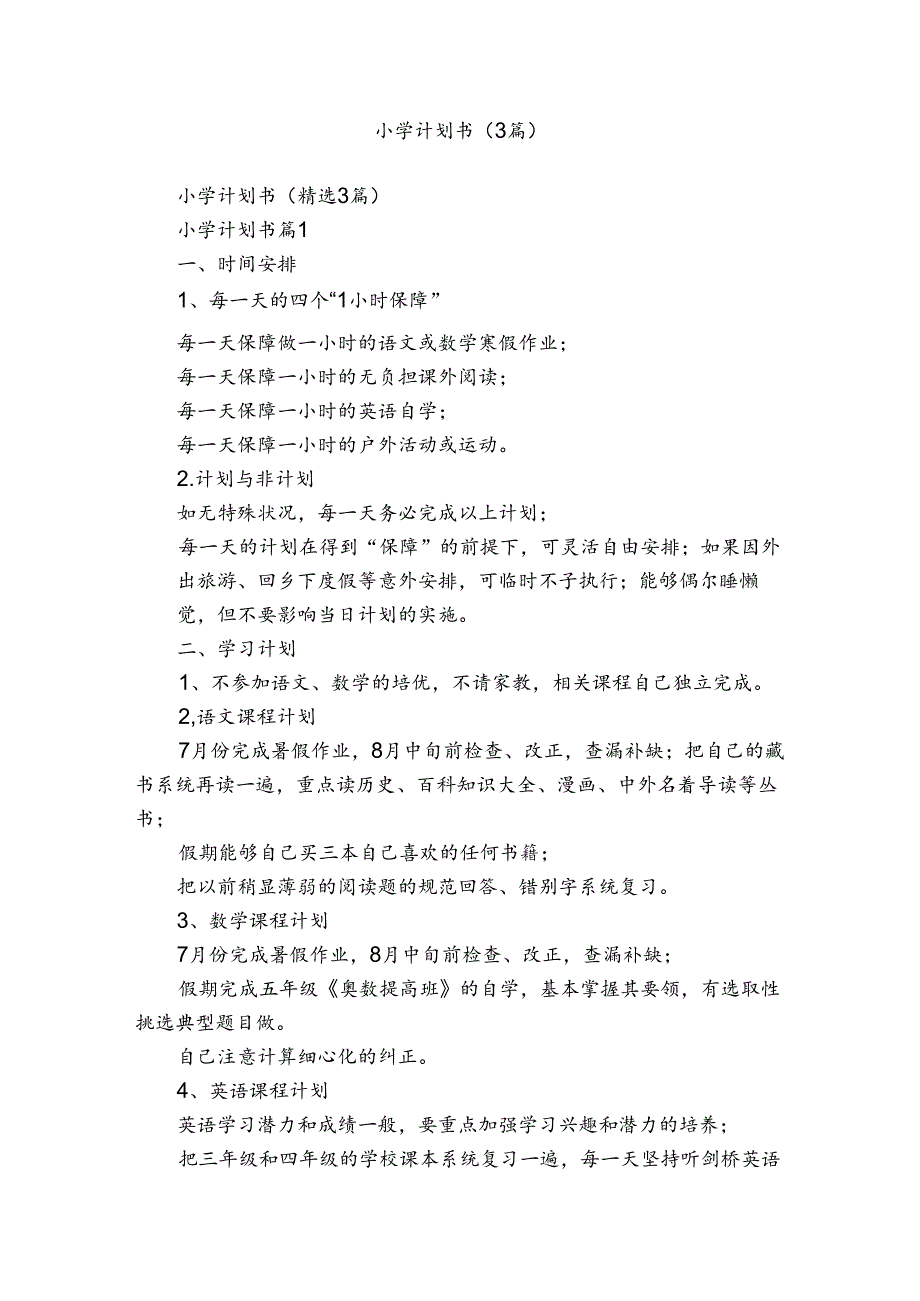 小学计划书（3篇）

小学计划书（精选3篇）

小学计划书篇1

一、时间安排

1、每一天的四个“1小时保障”

每一天保障做一小时的语文或数学寒假作业；

每一天保障一小时的无负担课外阅读；

每一天保障一小时的英语自学；

每一天保障一小时的户外活动或运动。

2.计划与非计划

如无特殊状况，每一天务必完成以上计划；

每一天的计划在得到“保障”的前提下，可灵活自由安排；如果因外出旅游、回乡下度假等意外安排，可临时不予执行；能够偶尔睡懒觉，但不要影响当日计划的实施。

二、学习计划

1、不参加语文、数学的培优，不请家教，相关课程自己独立完成。

2,语文课程计划

7月份完成暑假作业，8月中旬前检查、改正，查漏补缺；把自己的藏书系统再读一遍，重点读历史、百科知识大全、漫画、中外名着导读等丛书；

假期能够自己买三本自己喜欢的任何书籍；

把以前稍显薄弱的阅读题的规范回答、错别字系统复习。

3、数学课程计划

7月份完成暑假作业，8月中旬前检查、改正，查漏补缺；

假期完成五年级《奥数提高班》的自学，基本掌握其要领，有选取性挑选典型题目做。

自己注意计算细心化的纠正。

4、英语课程计划

英语学习潜力和成绩一般，要重点加强学习兴趣和潜力的培养；

把三年级和四年级的学校课本系统复习一遍，每一天坚持听剑桥英语